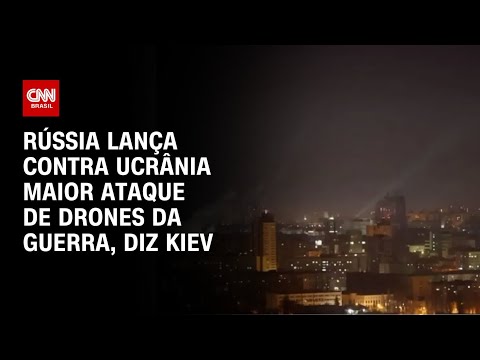 CNN BRASIL

RÚSSIA LANÇA CONTRA UCRÂNIA MAIOR ATAQUE DE DRONES DA GUERRA, DIZ KIEV